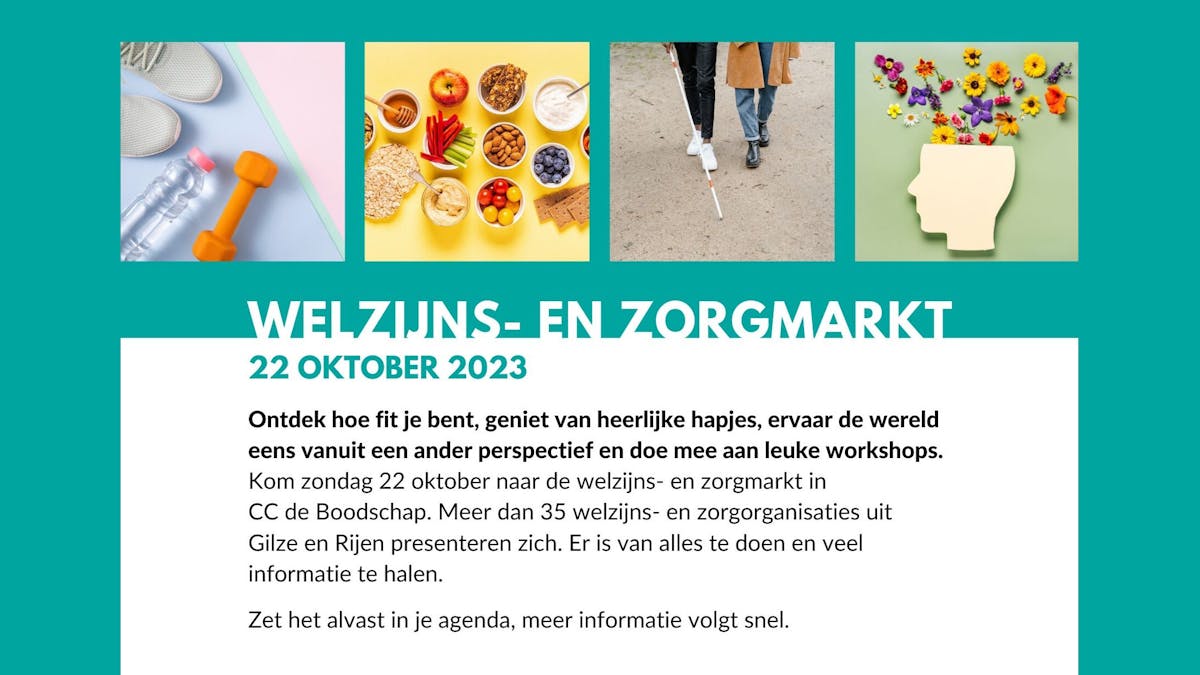 WELZIJNS- EN ZORGMARKT

22 OKTOBER 2023

Ontdek hoe fit je bent, geniet van heerlijke hapjes, ervaar de wereld eens vanuit een ander perspectief en doe mee aan leuke workshops. Kom zondag 22 oktober naar de welzijns- en zorgmarkt in CC de Boodschap. Meer dan 35 welzijns- en zorgorganisaties uit Gilze en Rijen presenteren zich. Er is van alles te doen en veel informatie te halen.

Zet het alvast in je agenda, meer informatie volgt snel.